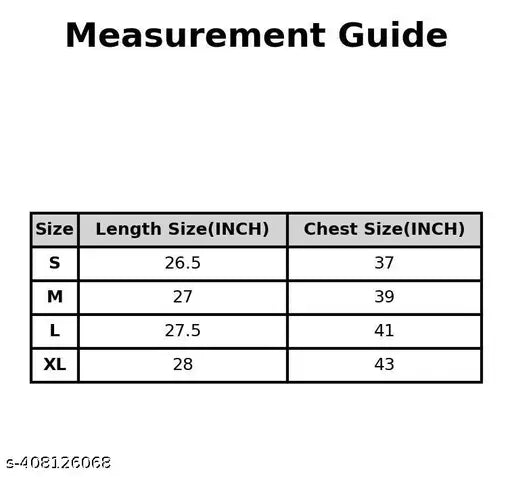 Measurement Guide

| Size | Length Size(INCH) | Chest Size(INCH) |
|---|---|---|
| S | 26.5 | 37 |
| M | 27 | 39 |
| L | 27.5 | 41 |
| XL | 28 | 43 |

s-408126068